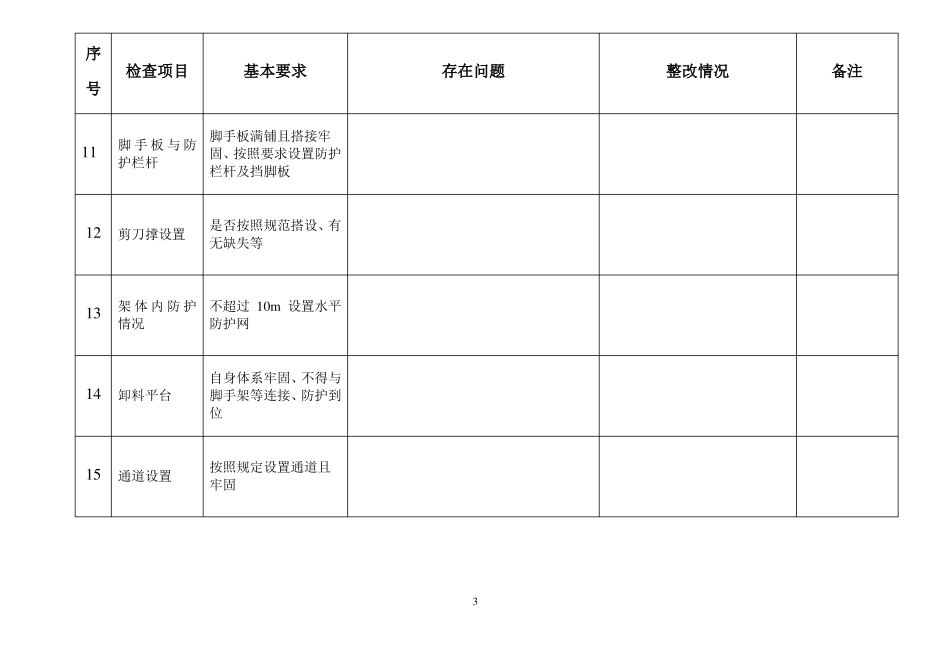 | 序号 | 检查项目 | 基本要求 | 存在问题 | 整改情况 | 备注 |
|---|---|---|---|---|---|
| 11 | 脚手板与防护栏杆 | 脚手板满铺且搭接牢固、按照要求设置防护栏杆及挡脚板 | | | |
| 12 | 剪刀撑设置 | 是否按照规范搭设、有无缺失等 | | | |
| 13 | 架体内防护情况 | 不超过 10m 设置水平防护网 | | | |
| 14 | 卸料平台 | 自身体系牢固、不得与脚手架等连接、防护到位 | | | |
| 15 | 通道设置 | 按照规定设置通道且牢固 | | | |

3